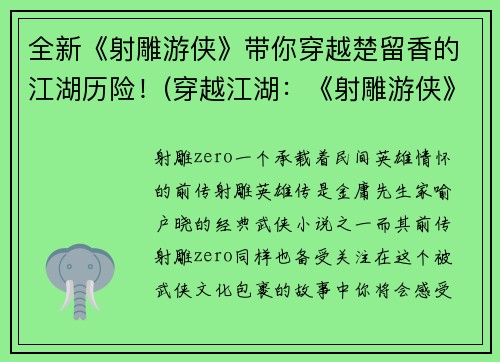 全新《射雕游侠》带你穿越楚留香的江湖历险！(穿越江湖：《射雕游侠》

射雕zero一个承载着民间英雄情怀的前传射雕英雄传是金庸先生家喻户晓的经典武侠小说之一而其前传射雕zero同样也备受关注在这个被武侠文化包裹的故事中你将会感受